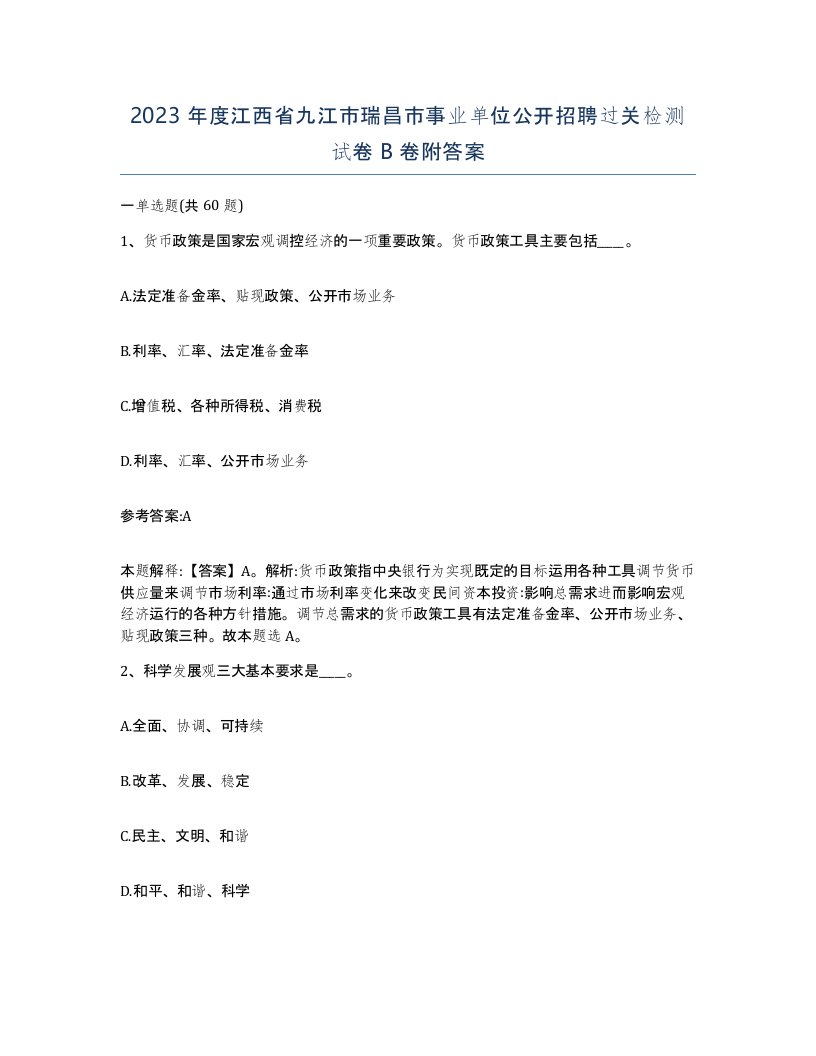 2023 年度江西省九江市瑞昌市事业单位公开招聘过关检测试卷 B 卷附答案

一单选题(共 60 题)

1、货币政策是国家宏观调控经济的一项重要政策。货币政策工具主要包括____。

A.法定准备金率、贴现政策、公开市场业务

B.利率、汇率、法定准备金率

C.增值税、各种所得税、消费税

D.利率、汇率、公开市场业务

参考答案:A

本题解释:【答案】A。解析:货币政策指中央银行为实现既定的目标运用各种工具调节货币供应量来调节市场利率:通过市场利率变化来改变民间资本投资:影响总需求进而影响宏观经济运行的各种方针措施。调节总需求的货币政策工具有法定准备金率、公开市场业务、贴现政策三种。故本题选 A。

2、科学发展观三大基本要求是____。

A.全面、协调、可持续

B.改革、发展、稳定

C.民主、文明、和谐

D.和平、和谐、科学